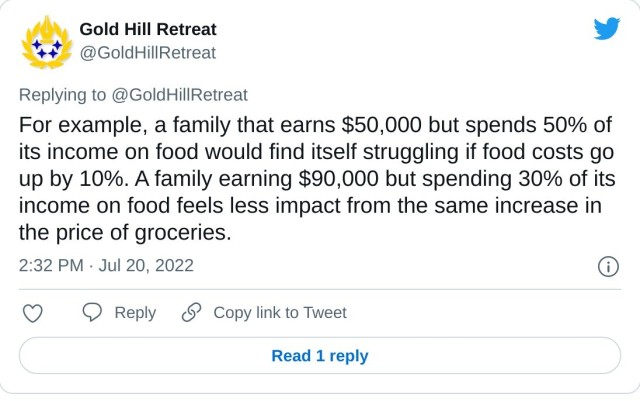 Gold Hill Retreat
@GoldHillRetreat

Replying to @GoldHillRetreat

For example, a family that earns \$50,000 but spends 50% of its income on food would find itself struggling if food costs go up by 10%. A family earning \$90,000 but spending 30% of its income on food feels less impact from the same increase in the price of groceries.

2:32 PM · Jul 20, 2022

Reply

Copy link to Tweet

Read 1 reply